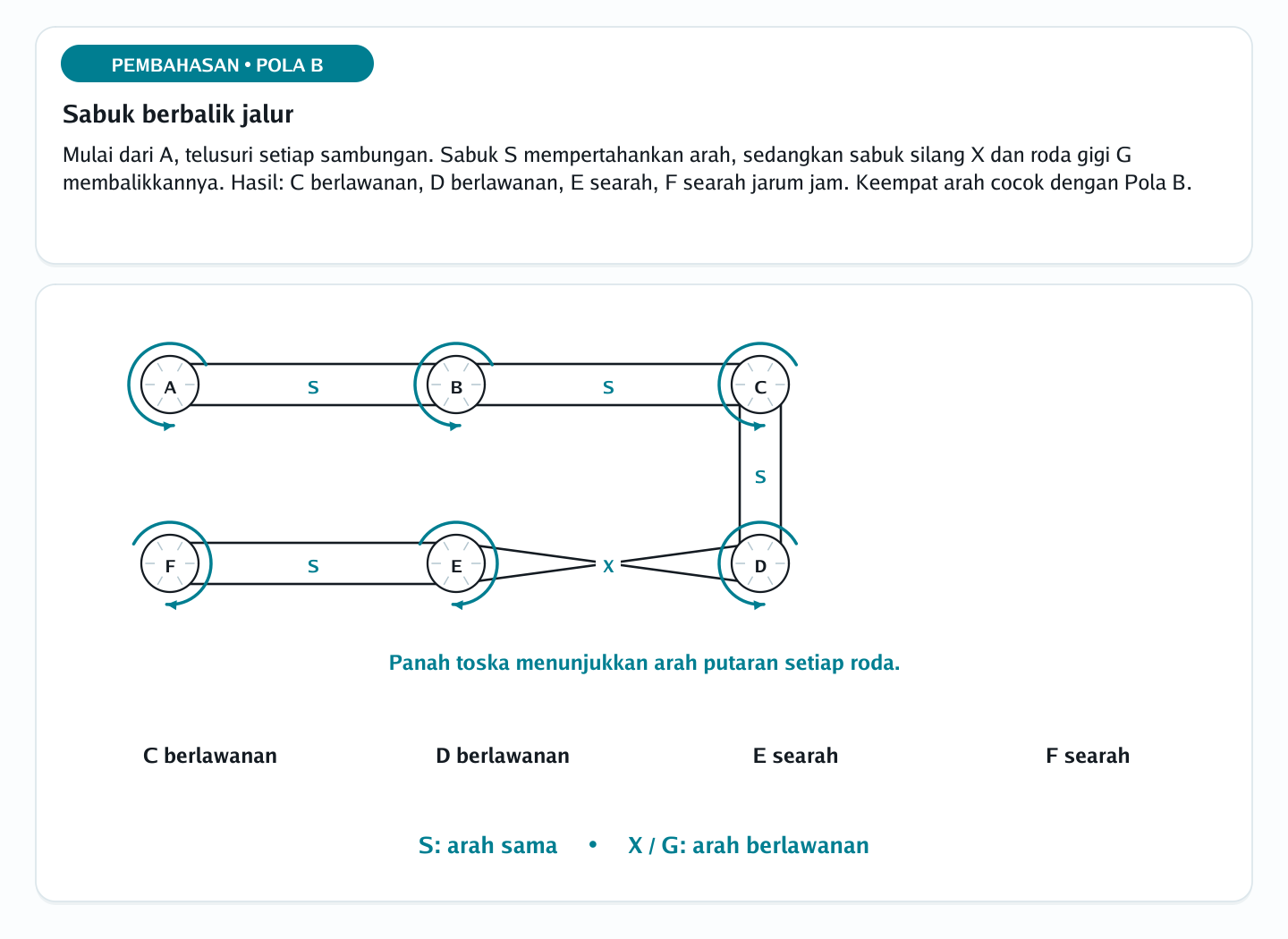 PEMBAHASAN • POLA B

Sabuk berbalik jalur

Mulai dari A, telusuri setiap sambungan. Sabuk S mempertahankan arah, sedangkan sabuk silang X dan roda gigi G membalikkannya. Hasil: C berlawanan, D berlawanan, E searah, F searah jarum jam. Keempat arah cocok dengan Pola B.

A
S
B
S
C
S
F
S
E
X
D

Panah toska menunjukkan arah putaran setiap roda.

C berlawanan

D berlawanan

E searah

F searah

S: arah sama • X / G: arah berlawanan